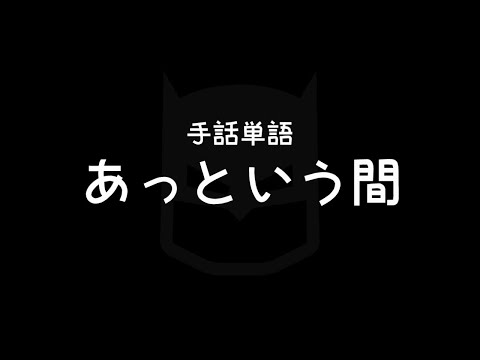 手話単語
あっという間